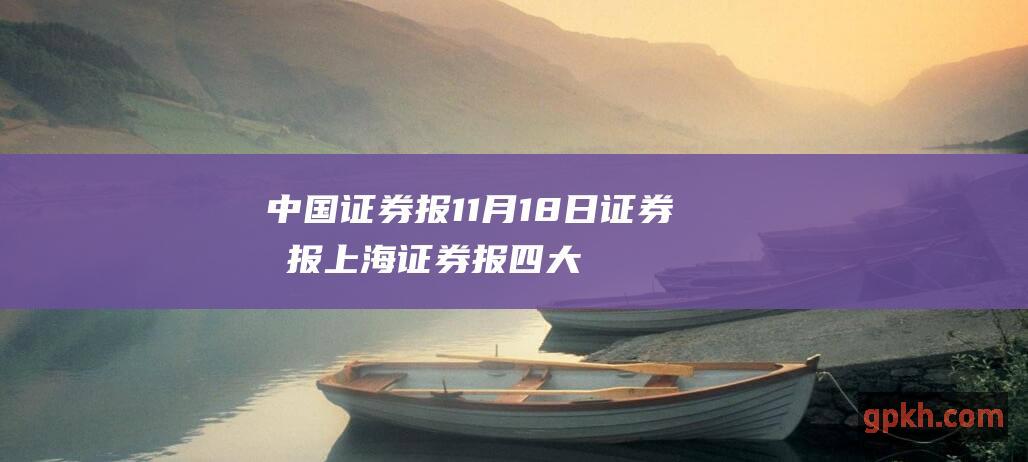 中国证券报11月18日证券报上海证券报四大

gpkh.com